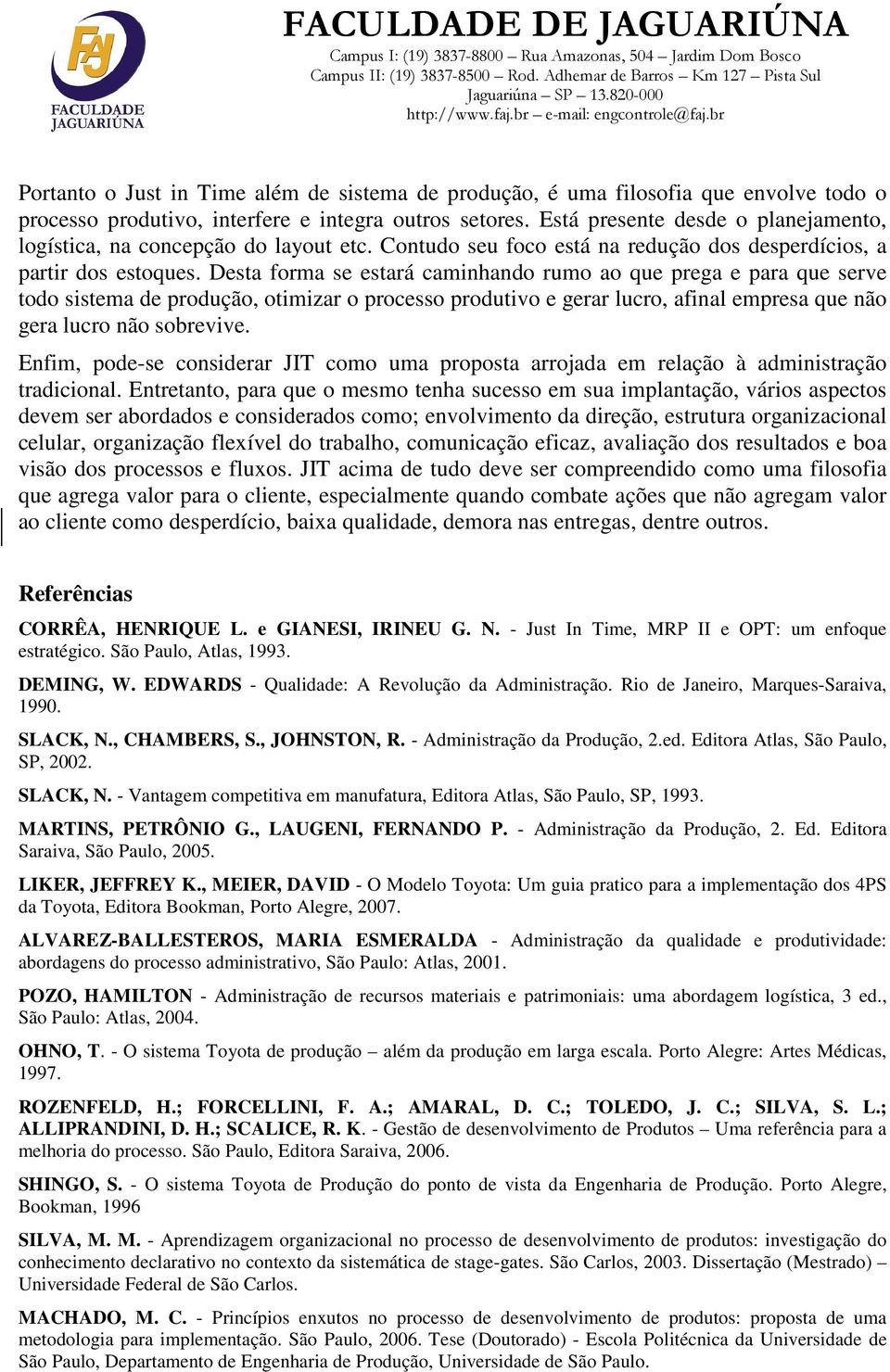 FAJ
FACULDADE JAGUARIÚNA

FACULDADE DE JAGUARIÚNA
Campus I: (19) 3837-8800 – Rua Amazonas, 504 – Jardim Dom Bosco
Campus II: (19) 3837-8500 – Rod. Adhemar de Barros – Km 127 – Pista Sul
Jaguariúna – SP – 13.820-000
http://www.faj.br – e-mail: engcontrole@faj.br

Portanto o Just in Time além de sistema de produção, é uma filosofia que envolve todo o processo produtivo, interfere e integra outros setores. Está presente desde o planejamento, logística, na concepção do layout etc. Contudo seu foco está na redução dos desperdícios, a partir dos estoques. Desta forma se estará caminhando rumo ao que prega e para que serve todo sistema de produção, otimizar o processo produtivo e gerar lucro, afinal empresa que não gera lucro não sobrevive.

Enfim, pode-se considerar JIT como uma proposta arrojada em relação à administração tradicional. Entretanto, para que o mesmo tenha sucesso em sua implantação, vários aspectos devem ser abordados e considerados como; envolvimento da direção, estrutura organizacional celular, organização flexível do trabalho, comunicação eficaz, avaliação dos resultados e boa visão dos processos e fluxos. JIT acima de tudo deve ser compreendido como uma filosofia que agrega valor para o cliente, especialmente quando combate ações que não agregam valor ao cliente como desperdício, baixa qualidade, demora nas entregas, dentre outros.

Referências

CORRÊA, HENRIQUE L. e GIANESI, IRINEU G. N. - Just In Time, MRP II e OPT: um enfoque estratégico. São Paulo, Atlas, 1993.

DEMING, W. EDWARDS - Qualidade: A Revolução da Administração. Rio de Janeiro, Marques-Saraiva, 1990.

SLACK, N., CHAMBERS, S., JOHNSTON, R. - Administração da Produção, 2.ed. Editora Atlas, São Paulo, SP, 2002.

SLACK, N. - Vantagem competitiva em manufatura, Editora Atlas, São Paulo, SP, 1993.

MARTINS, PETRÔNIO G., LAUGENI, FERNANDO P. - Administração da Produção, 2. Ed. Editora Saraiva, São Paulo, 2005.

LIKER, JEFFREY K., MEIER, DAVID - O Modelo Toyota: Um guia pratico para a implementação dos 4PS da Toyota, Editora Bookman, Porto Alegre, 2007.

ALVAREZ-BALLESTEROS, MARIA ESMERALDA - Administração da qualidade e produtividade: abordagens do processo administrativo, São Paulo: Atlas, 2001.

POZO, HAMILTON - Administração de recursos materiais e patrimoniais: uma abordagem logística, 3 ed., São Paulo: Atlas, 2004.

OHNO, T. - O sistema Toyota de produção – além da produção em larga escala. Porto Alegre: Artes Médicas, 1997.

ROZENFELD, H.; FORCELLINI, F. A.; AMARAL, D. C.; TOLEDO, J. C.; SILVA, S. L.; ALLIPRANDINI, D. H.; SCALICE, R. K. - Gestão de desenvolvimento de Produtos – Uma referência para a melhoria do processo. São Paulo, Editora Saraiva, 2006.

SHINGO, S. - O sistema Toyota de Produção do ponto de vista da Engenharia de Produção. Porto Alegre, Bookman, 1996

SILVA, M. M. - Aprendizagem organizacional no processo de desenvolvimento de produtos: investigação do conhecimento declarativo no contexto da sistemática de stage-gates. São Carlos, 2003. Dissertação (Mestrado) – Universidade Federal de São Carlos.

MACHADO, M. C. - Princípios enxutos no processo de desenvolvimento de produtos: proposta de uma metodologia para implementação. São Paulo, 2006. Tese (Doutorado) - Escola Politécnica da Universidade de São Paulo, Departamento de Engenharia de Produção, Universidade de São Paulo.